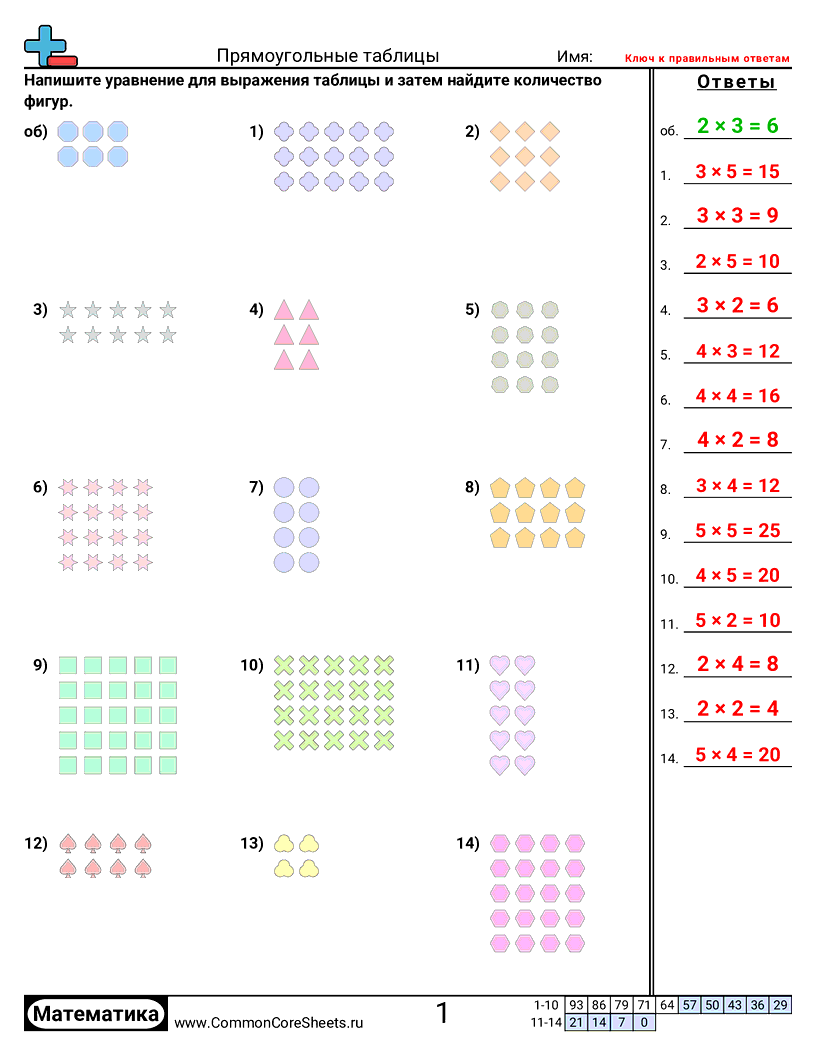 Прямоугольные таблицы

Имя: Ключ к правильным ответам

Напишите уравнение для выражения таблицы и затем найдите количество фигур.

об)

1)

2)

3)

4)

5)

6)

7)

8)

9)

10)

11)

12)

13)

14)

Ответы

об. $2 \times 3 = 6$

1. $3 \times 5 = 15$

2. $3 \times 3 = 9$

3. $2 \times 5 = 10$

4. $3 \times 2 = 6$

5. $4 \times 3 = 12$

6. $4 \times 4 = 16$

7. $4 \times 2 = 8$

8. $3 \times 4 = 12$

9. $5 \times 5 = 25$

10. $4 \times 5 = 20$

11. $5 \times 2 = 10$

12. $2 \times 4 = 8$

13. $2 \times 2 = 4$

14. $5 \times 4 = 20$

Математика

www.CommonCoreSheets.ru

1

| 1-10 | 93 | 86 | 79 | 71 | 64 | 57 | 50 | 43 | 36 | 29 |
|---|---|---|---|---|---|---|---|---|---|---|
| 11-14 | 21 | 14 | 7 | 0 | | | | | | |